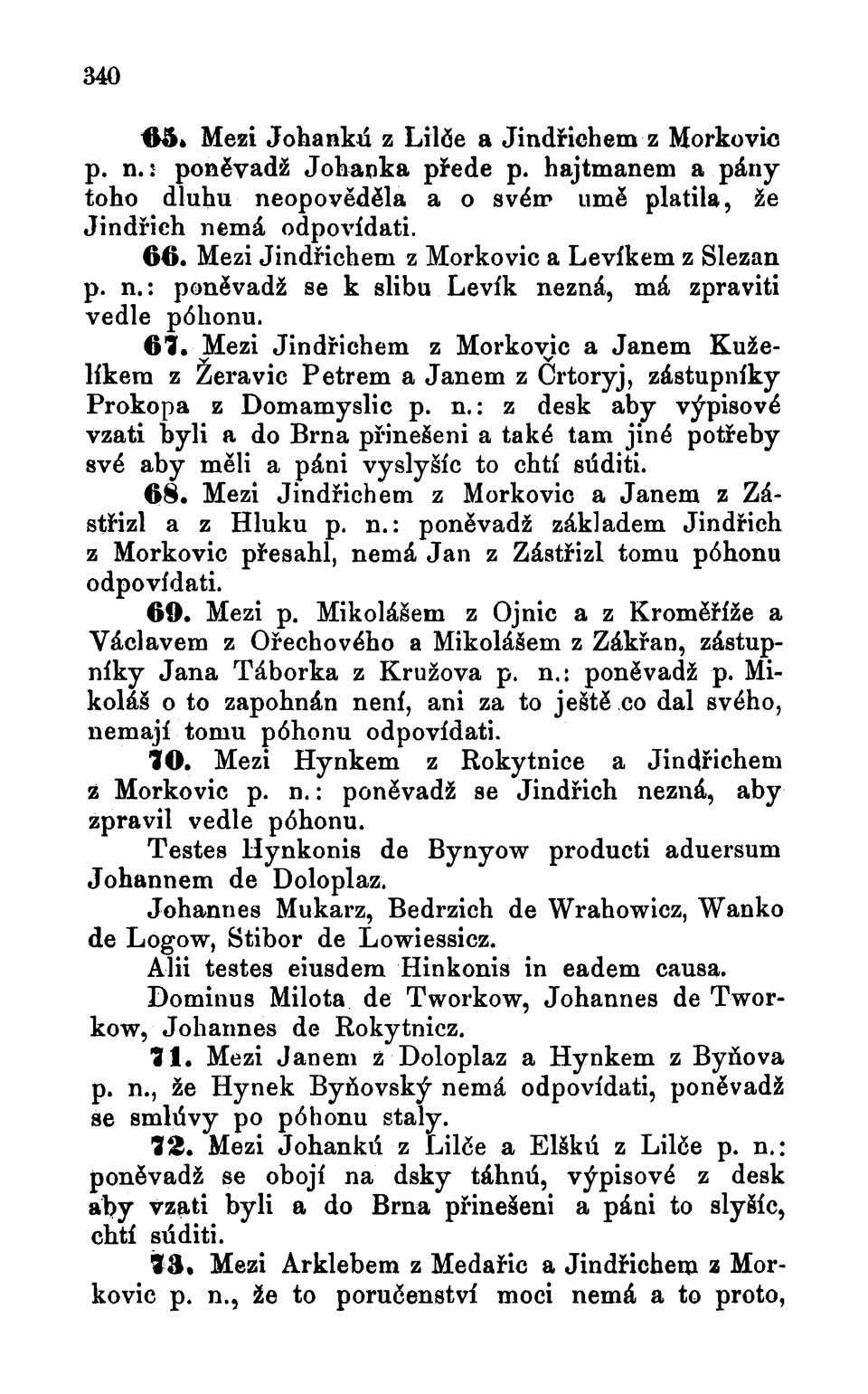 340

65. Mezi Johankú z Lilče a Jindřichem z Morkovic p. n.: poněvadž Johanka přede p. hajtmanem a pány toho dluhu neopověděla a o svém umě platila, že Jindřich nemá odpovídati.

66. Mezi Jindřichem z Morkovic a Levíkem z Slezan p. n.: poněvadž se k slibu Levík nezná, má zpraviti vedle póhonu.

67. Mezi Jindřichem z Morkovic a Janem Kuželíkem z Žeravic Petrem a Janem z Črtoryj, zástupníky Prokopa z Domamyslic p. n.: z desk aby výpisové vzati byli a do Brna přinešeni a také tam jiné potřeby své aby měli a páni vyslyšíc to chtí súditi.

68. Mezi Jindřichem z Morkovic a Janem z Zástřizl a z Hluku p. n.: poněvadž základem Jindřich z Morkovic přesahl, nemá Jan z Zástřizl tomu póhonu odpovídati.

69. Mezi p. Mikolášem z Ojnic a z Kroměříže a Václavem z Ořechového a Mikolášem z Zákřan, zástupníky Jana Táborka z Kružova p. n.: poněvadž p. Mikoláš o to zapohnán není, ani za to ještě co dal svého, nemají tomu póhonu odpovídati.

70. Mezi Hynkem z Rokytnice a Jindřichem z Morkovic p. n.: poněvadž se Jindřich nezná, aby zpravil vedle póhonu.

Testes Hynkonis de Bynyow producti aduersum Johannem de Doloplaz.

Johannes Mukarz, Bedrzich de Wrahowicz, Wanko de Logow, Stibor de Lowiessicz.

Alii testes eiusdem Hinkonis in eadem causa.

Dominus Milota de Tworkow, Johannes de Tworkow, Johannes de Rokytnicz.

71. Mezi Janem z Doloplaz a Hynkem z Byňova p. n., že Hynek Byňovský nemá odpovídati, poněvadž se smlúvy po póhonu staly.

72. Mezi Johankú z Lilče a Elškú z Lilče p. n.: poněvadž se obojí na dsky táhnú, výpisové z desk aby vzati byli a do Brna přinešeni a páni to slyšíc, chtí súditi.

73. Mezi Arklebem z Medařic a Jindřichem z Morkovic p. n., že to poručenství moci nemá a to proto,